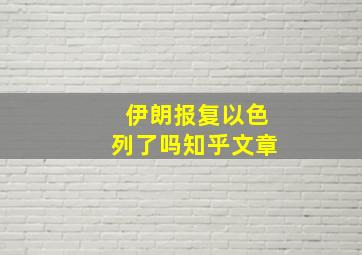 伊朗报复以色列了吗知乎文章